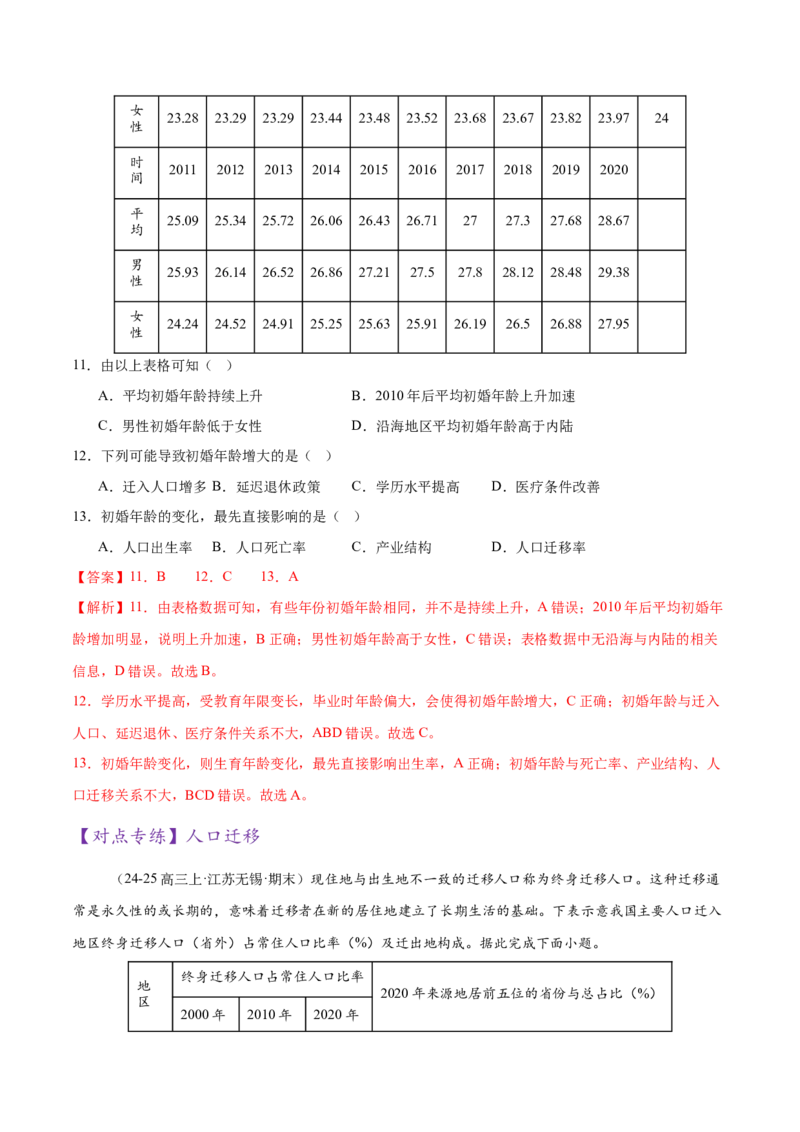 | 女性 | 23.28 | 23.29 | 23.29 | 23.44 | 23.48 | 23.52 | 23.68 | 23.67 | 23.82 | 23.97 | 24 |
|---|---|---|---|---|---|---|---|---|---|---|---|
| 时间 | 2011 | 2012 | 2013 | 2014 | 2015 | 2016 | 2017 | 2018 | 2019 | 2020 | |
| 平均 | 25.09 | 25.34 | 25.72 | 26.06 | 26.43 | 26.71 | 27 | 27.3 | 27.68 | 28.67 | |
| 男性 | 25.93 | 26.14 | 26.52 | 26.86 | 27.21 | 27.5 | 27.8 | 28.12 | 28.48 | 29.38 | |
| 女性 | 24.24 | 24.52 | 24.91 | 25.25 | 25.63 | 25.91 | 26.19 | 26.5 | 26.88 | 27.95 | |

11．由以上表格可知（ ）

A．平均初婚年龄持续上升　　B．2010年后平均初婚年龄上升加速

C．男性初婚年龄低于女性　　D．沿海地区平均初婚年龄高于内陆

12．下列可能导致初婚年龄增大的是（ ）

A．迁入人口增多 B．延迟退休政策　C．学历水平提高　D．医疗条件改善

13．初婚年龄的变化，最先直接影响的是（ ）

A．人口出生率　B．人口死亡率　C．产业结构　D．人口迁移率

【答案】11．B　12．C　13．A

【解析】11．由表格数据可知，有些年份初婚年龄相同，并不是持续上升，A错误；2010年后平均初婚年龄增加明显，说明上升加速，B正确；男性初婚年龄高于女性，C错误；表格数据中无沿海与内陆的相关信息，D错误。故选B。

12．学历水平提高，受教育年限变长，毕业时年龄偏大，会使得初婚年龄增大，C正确；初婚年龄与迁入人口、延迟退休、医疗条件关系不大，ABD错误。故选C。

13．初婚年龄变化，则生育年龄变化，最先直接影响出生率，A正确；初婚年龄与死亡率、产业结构、人口迁移关系不大，BCD错误。故选A。

【对点专练】人口迁移

（24-25高三上·江苏无锡·期末）现住地与出生地不一致的迁移人口称为终身迁移人口。这种迁移通常是永久性的或长期的，意味着迁移者在新的居住地建立了长期生活的基础。下表示意我国主要人口迁入地区终身迁移人口（省外）占常住人口比率（%）及迁出地构成。据此完成下面小题。

| 地区 | 终身迁移人口占常住人口比率 | | | 2020年来源地居前五位的省份与总占比（%） |
|---|---|---|---|---|
| | 2000年 | 2010年 | 2020年 | |